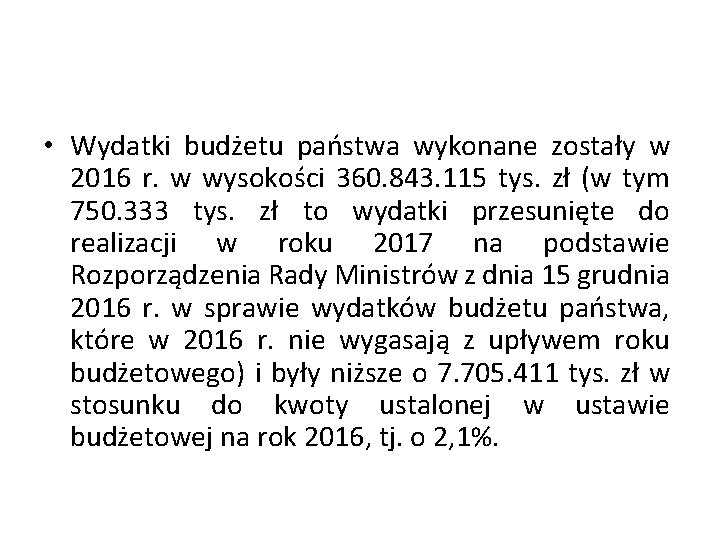 • Wydatki budżetu państwa wykonane zostały w 2016 r. w wysokości 360.843.115 tys. zł (w tym 750.333 tys. zł to wydatki przesunięte do realizacji w roku 2017 na podstawie Rozporządzenia Rady Ministrów z dnia 15 grudnia 2016 r. w sprawie wydatków budżetu państwa, które w 2016 r. nie wygasają z upływem roku budżetowego) i były niższe o 7.705.411 tys. zł w stosunku do kwoty ustalonej w ustawie budżetowej na rok 2016, tj. o 2,1%.